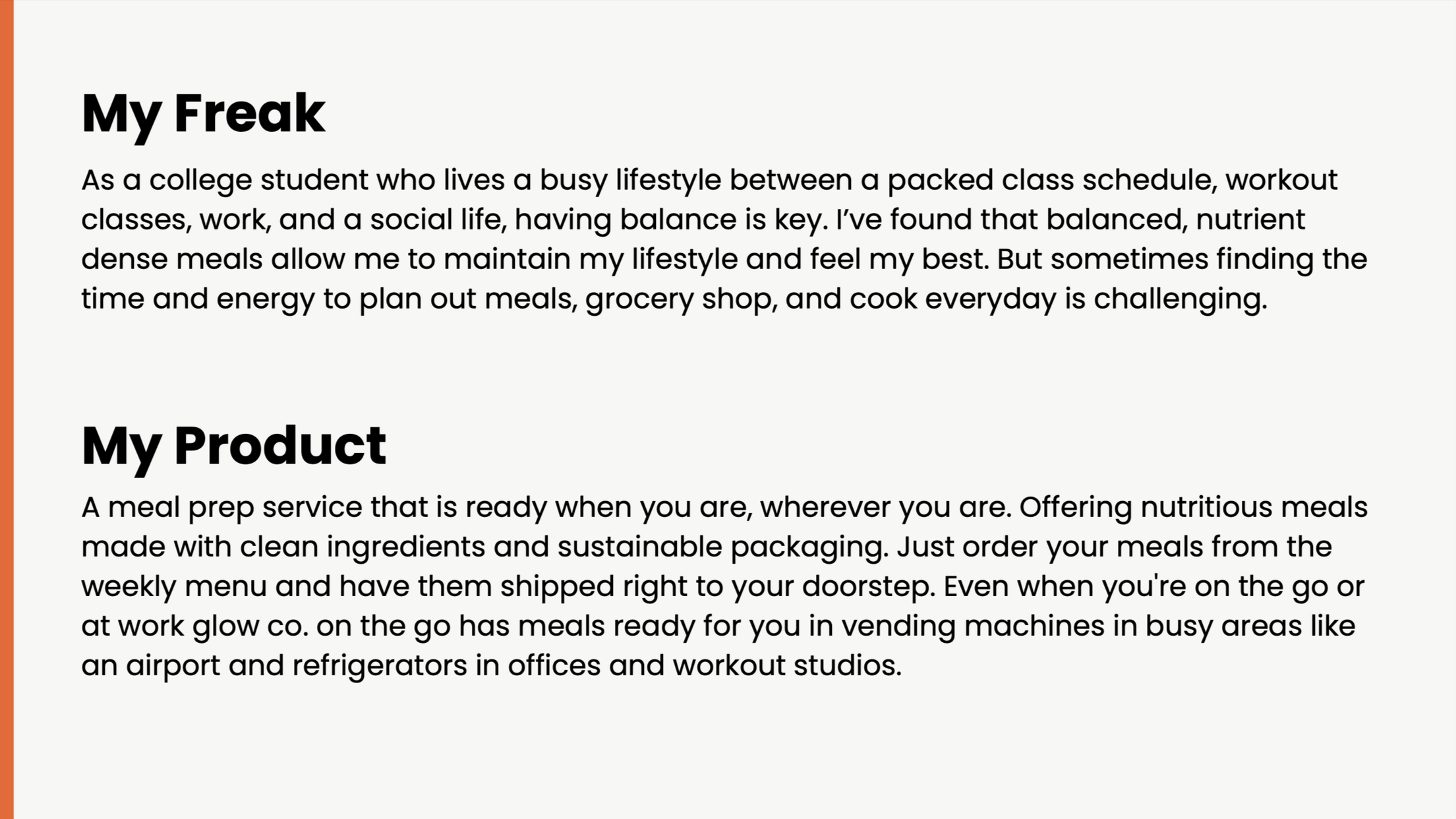 My Freak

As a college student who lives a busy lifestyle between a packed class schedule, workout classes, work, and a social life, having balance is key. I've found that balanced, nutrient dense meals allow me to maintain my lifestyle and feel my best. But sometimes finding the time and energy to plan out meals, grocery shop, and cook everyday is challenging.

My Product

A meal prep service that is ready when you are, wherever you are. Offering nutritious meals made with clean ingredients and sustainable packaging. Just order your meals from the weekly menu and have them shipped right to your doorstep. Even when you're on the go or at work glow co. on the go has meals ready for you in vending machines in busy areas like an airport and refrigerators in offices and workout studios.